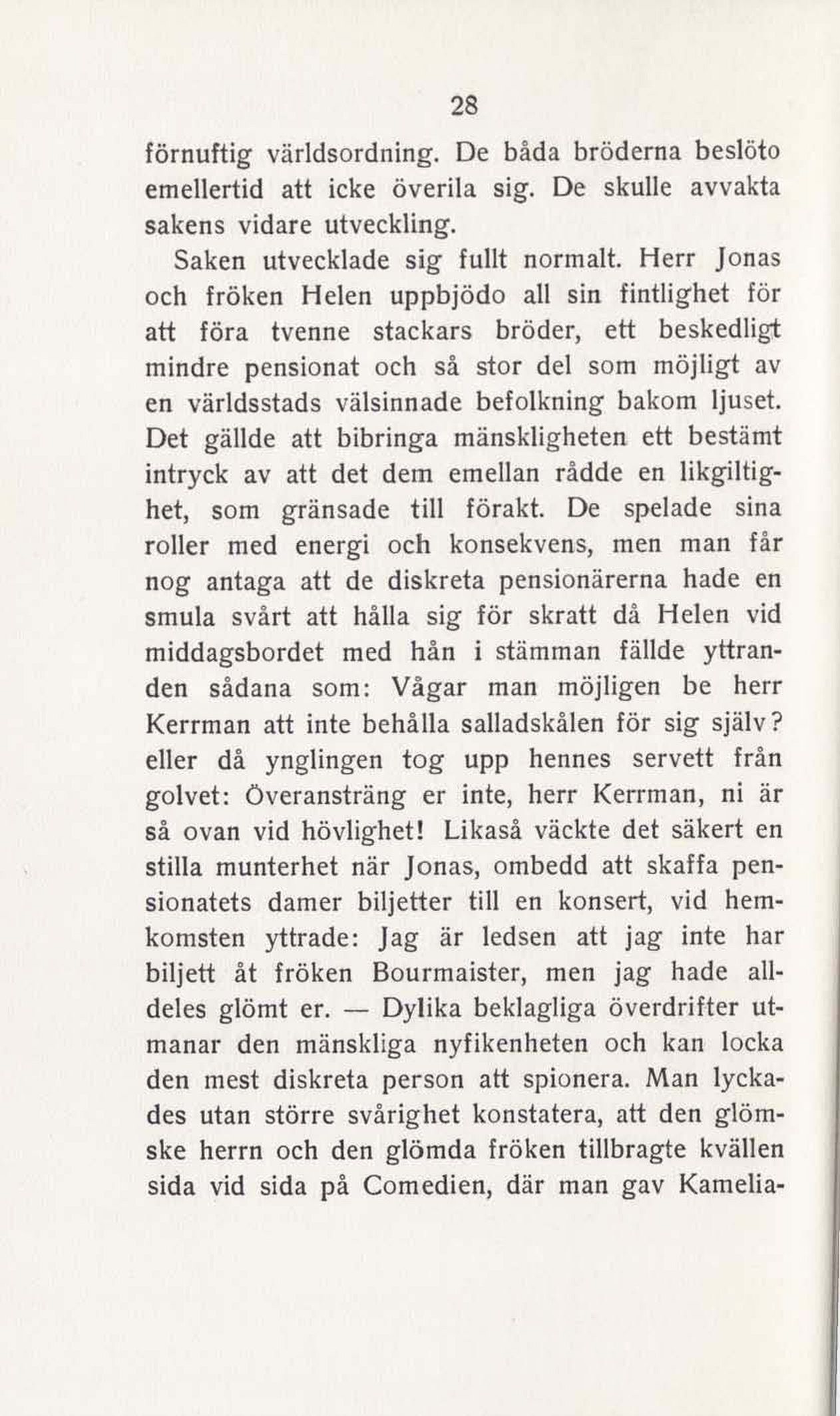 28

förnuftig världsordning. De båda bröderna beslöto emellertid att icke överila sig. De skulle avvakta sakens vidare utveckling.

Saken utvecklade sig fullt normalt. Herr Jonas och fröken Helen uppbjödo all sin fintlighet för att föra tvenne stackars bröder, ett beskedligt mindre pensionat och så stor del som möjligt av en världsstads välsinnade befolkning bakom ljuset. Det gällde att bibringa mänskligheten ett bestämt intryck av att det dem emellan rådde en likgiltighet, som gränsade till förakt. De spelade sina roller med energi och konsekvens, men man får nog antaga att de diskreta pensionärerna hade en smula svårt att hålla sig för skratt då Helen vid middagsbordet med hån i stämman fällde yttranden sådana som: Vågar man möjligen be herr Kerrman att inte behålla salladskålen för sig själv? eller då ynglingen tog upp hennes servett från golvet: Överansträng er inte, herr Kerrman, ni är så ovan vid hövlighet! Likaså väckte det säkert en stilla munterhet när Jonas, ombedd att skaffa pensionatets damer biljetter till en konsert, vid hemkomsten yttrade: Jag är ledsen att jag inte har biljett åt fröken Bourmaister, men jag hade alldeles glömt er. — Dylika beklagliga överdrifter utmanar den mänskliga nyfikenheten och kan locka den mest diskreta person att spionera. Man lyckades utan större svårighet konstatera, att den glömske herrn och den glömda fröken tillbragte kvällen sida vid sida på Comedien, där man gav Kamelia-